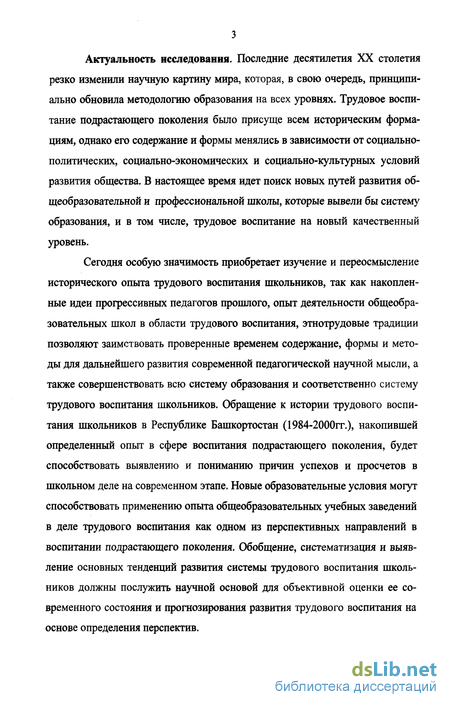 3

Актуальность исследования. Последние десятилетия XX столетия резко изменили научную картину мира, которая, в свою очередь, принципиально обновила методологию образования на всех уровнях. Трудовое воспитание подрастающего поколения было присуще всем историческим формациям, однако его содержание и формы менялись в зависимости от социально-политических, социально-экономических и социально-культурных условий развития общества. В настоящее время идет поиск новых путей развития общеобразовательной и профессиональной школы, которые вывели бы систему образования, и в том числе, трудовое воспитание на новый качественный уровень.

Сегодня особую значимость приобретает изучение и переосмысление исторического опыта трудового воспитания школьников, так как накопленные идеи прогрессивных педагогов прошлого, опыт деятельности общеобразовательных школ в области трудового воспитания, этнотрудовые традиции позволяют заимствовать проверенные временем содержание, формы и методы для дальнейшего развития современной педагогической научной мысли, а также совершенствовать всю систему образования и соответственно систему трудового воспитания школьников. Обращение к истории трудового воспитания школьников в Республике Башкортостан (1984-2000гг.), накопившей определенный опыт в сфере воспитания подрастающего поколения, будет способствовать выявлению и пониманию причин успехов и просчетов в школьном деле на современном этапе. Новые образовательные условия могут способствовать применению опыта общеобразовательных учебных заведений в деле трудового воспитания как одном из перспективных направлений в воспитании подрастающего поколения. Обобщение, систематизация и выявление основных тенденций развития системы трудового воспитания школьников должны послужить научной основой для объективной оценки ее современного состояния и прогнозирования развития трудового воспитания на основе определения перспектив.

dsLib.net
библиотека диссертаций